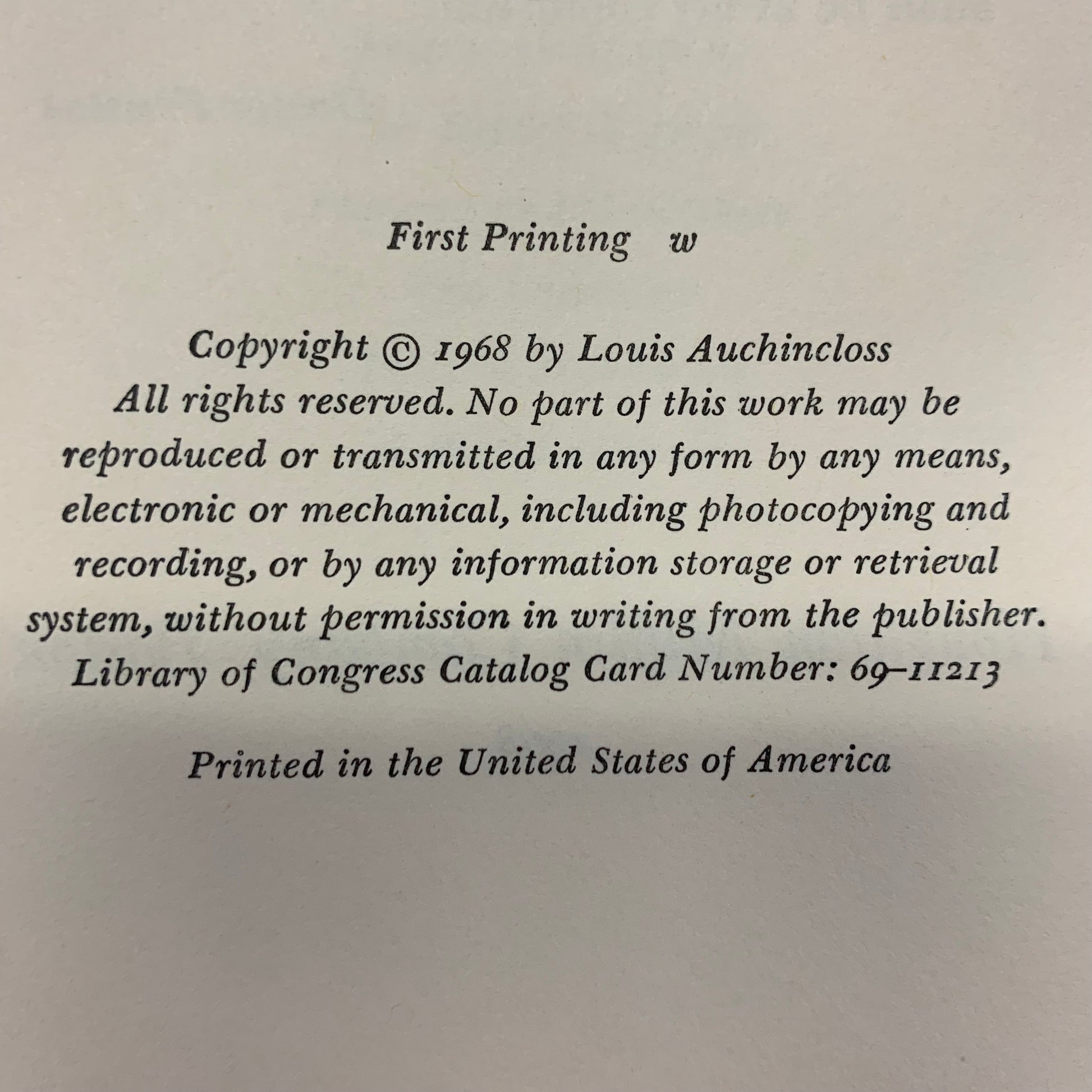 First Printing w

Copyright © 1968 by Louis Auchincloss
All rights reserved. No part of this work may be reproduced or transmitted in any form by any means, electronic or mechanical, including photocopying and recording, or by any information storage or retrieval system, without permission in writing from the publisher.
Library of Congress Catalog Card Number: 69-11213

Printed in the United States of America